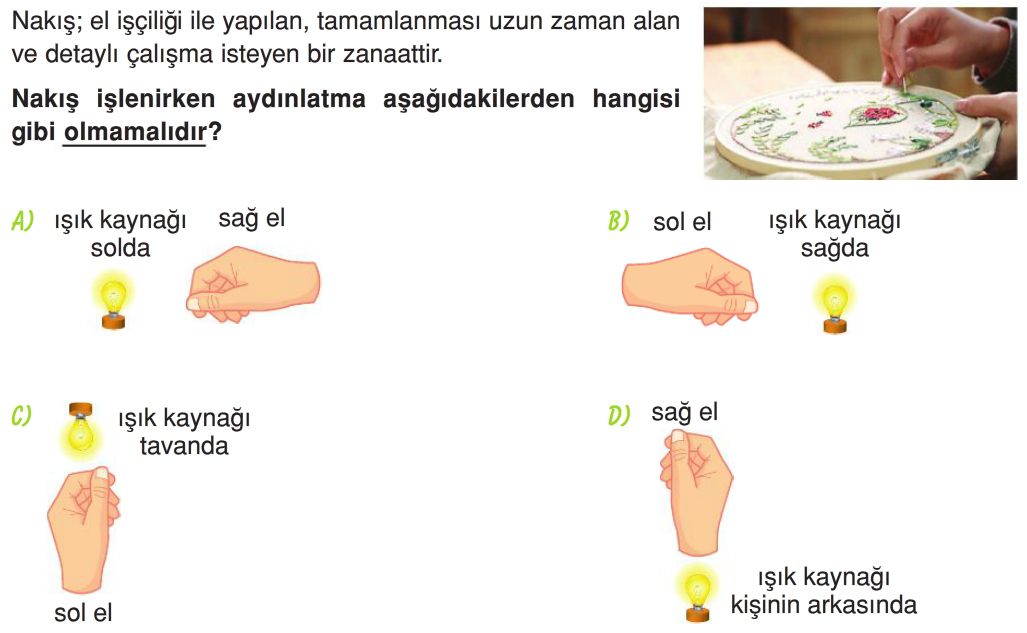 Nakış; el işçiliği ile yapılan, tamamlanması uzun zaman alan ve detaylı çalışma isteyen bir zanaattir.

Nakış işlenirken aydınlatma aşağıdakilerden hangisi gibi olmamalıdır?

A) ışık kaynağı solda
sağ el

B) sol el
ışık kaynağı sağda

C) ışık kaynağı tavanda
sol el

D) sağ el
ışık kaynağı kişinin arkasında